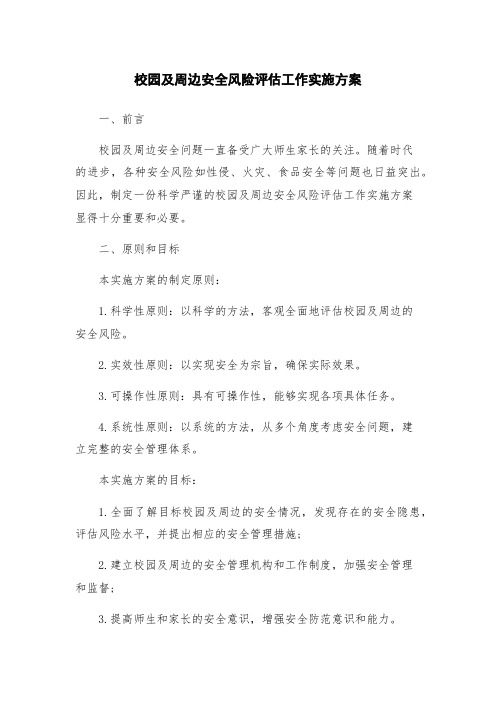 校园及周边安全风险评估工作实施方案

一、前言

校园及周边安全问题一直备受广大师生家长的关注。随着时代的进步，各种安全风险如性侵、火灾、食品安全等问题也日益突出。因此，制定一份科学严谨的校园及周边安全风险评估工作实施方案显得十分重要和必要。

二、原则和目标

本实施方案的制定原则：

1.科学性原则：以科学的方法，客观全面地评估校园及周边的安全风险。

2.实效性原则：以实现安全为宗旨，确保实际效果。

3.可操作性原则：具有可操作性，能够实现各项具体任务。

4.系统性原则：以系统的方法，从多个角度考虑安全问题，建立完整的安全管理体系。

本实施方案的目标：

1.全面了解目标校园及周边的安全情况，发现存在的安全隐患，评估风险水平，并提出相应的安全管理措施；

2.建立校园及周边的安全管理机构和工作制度，加强安全管理和监督；

3.提高师生和家长的安全意识，增强安全防范意识和能力。